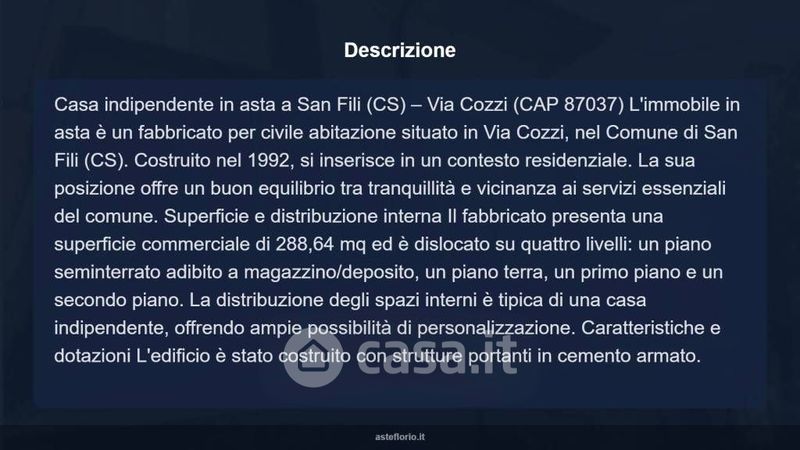 Descrizione

Casa indipendente in asta a San Fili (CS) – Via Cozzi (CAP 87037) L'immobile in asta è un fabbricato per civile abitazione situato in Via Cozzi, nel Comune di San Fili (CS). Costruito nel 1992, si inserisce in un contesto residenziale. La sua posizione offre un buon equilibrio tra tranquillità e vicinanza ai servizi essenziali del comune. Superficie e distribuzione interna Il fabbricato presenta una superficie commerciale di 288,64 mq ed è dislocato su quattro livelli: un piano seminterrato adibito a magazzino/deposito, un piano terra, un primo piano e un secondo piano. La distribuzione degli spazi interni è tipica di una casa indipendente, offrendo ampie possibilità di personalizzazione. Caratteristiche e dotazioni L'edificio è stato costruito con strutture portanti in cemento armato.

asteflorio.it

casa.it